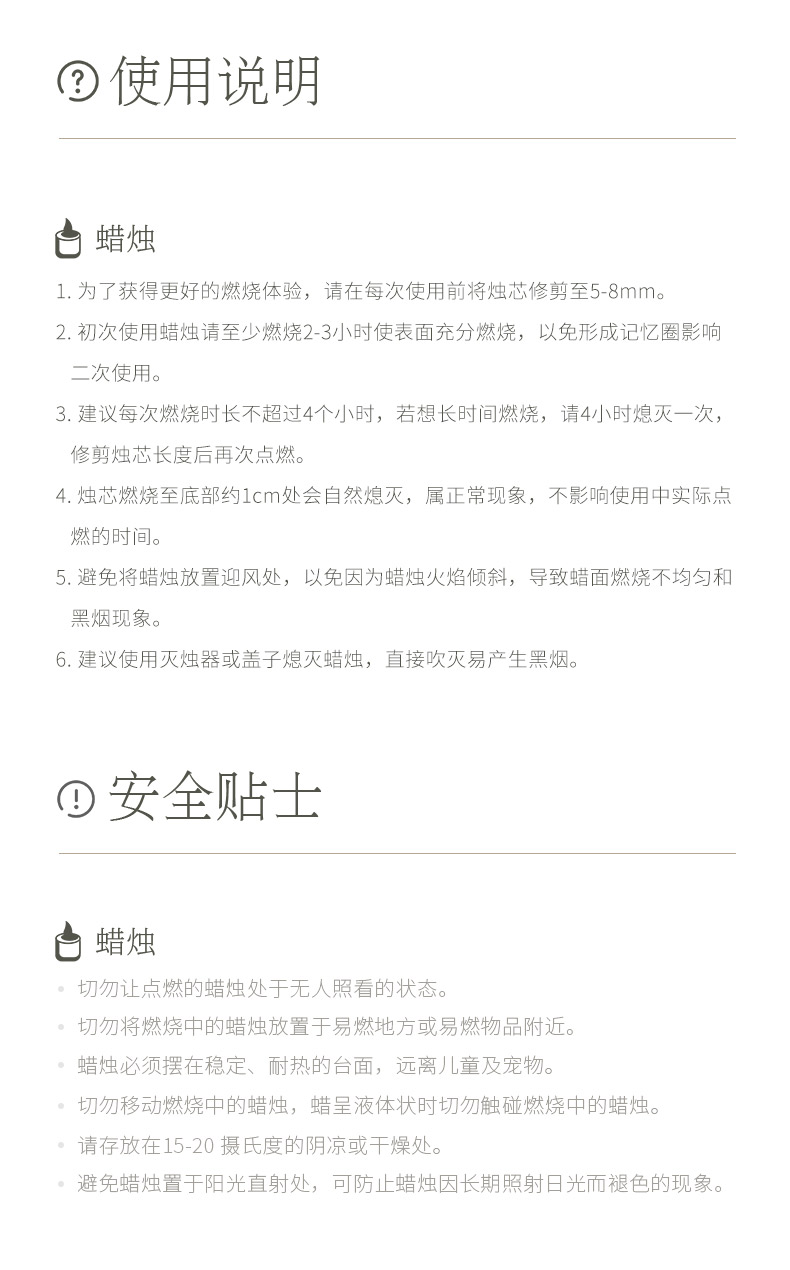 使用说明

蜡烛

1. 为了获得更好的燃烧体验，请在每次使用前将烛芯修剪至5-8mm。

2. 初次使用蜡烛请至少燃烧2-3小时使表面充分燃烧，以免形成记忆圈影响二次使用。

3. 建议每次燃烧时长不超过4个小时，若想长时间燃烧，请4小时熄灭一次，修剪烛芯长度后再次点燃。

4. 烛芯燃烧至底部约1cm处会自然熄灭，属正常现象，不影响使用中实际点燃的时间。

5. 避免将蜡烛放置迎风处，以免因为蜡烛火焰倾斜，导致蜡面燃烧不均匀和黑烟现象。

6. 建议使用灭烛器或盖子熄灭蜡烛，直接吹灭易产生黑烟。

安全贴士

蜡烛

• 切勿让点燃的蜡烛处于无人照看的状态。

• 切勿将燃烧中的蜡烛放置于易燃地方或易燃物品附近。

• 蜡烛必须摆在稳定、耐热的台面，远离儿童及宠物。

• 切勿移动燃烧中的蜡烛，蜡呈液体状时切勿触碰燃烧中的蜡烛。

• 请存放在15-20 摄氏度的阴凉或干燥处。

• 避免蜡烛置于阳光直射处，可防止蜡烛因长期照射日光而褪色的现象。